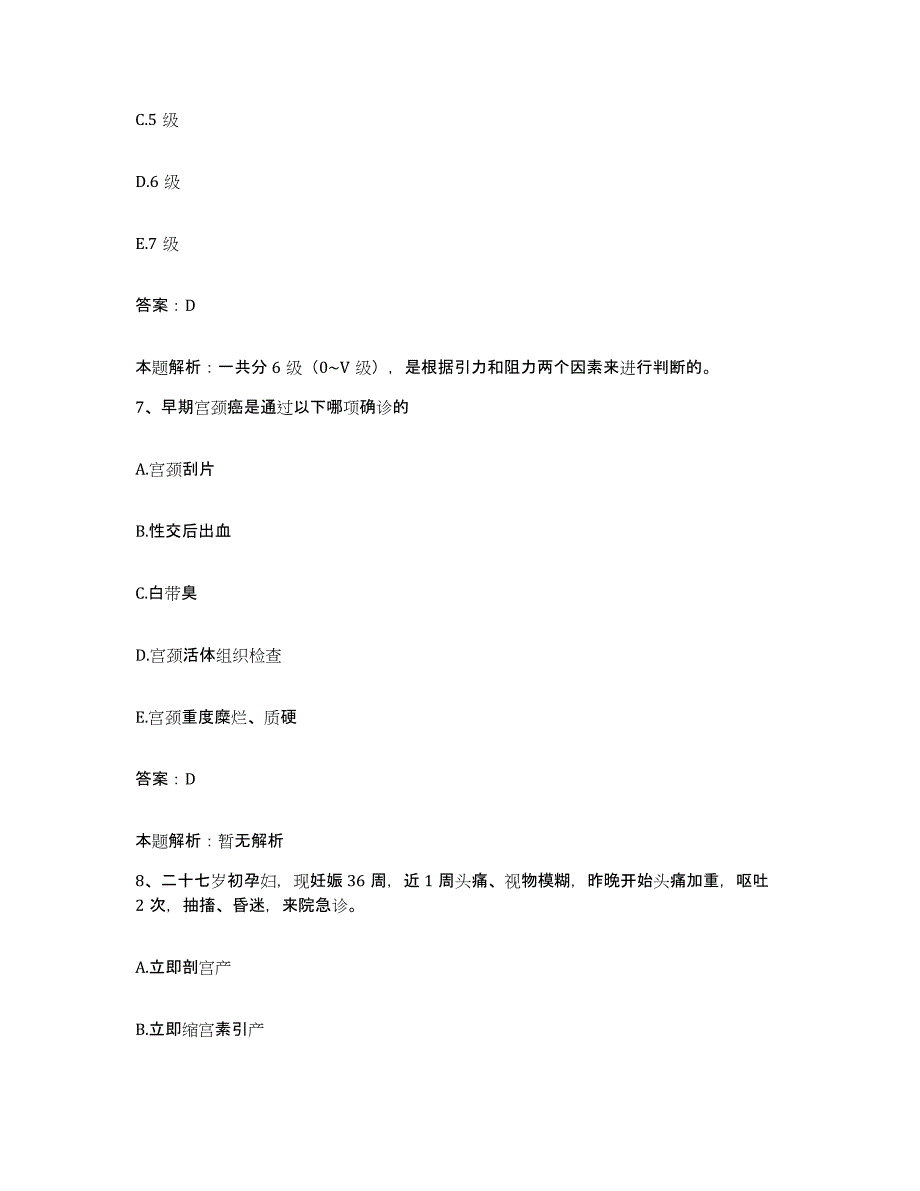 C.5 级

D.6 级

E.7 级

答案：D

本题解析：一共分 6 级（0~V 级），是根据引力和阻力两个因素来进行判断的。

7、早期宫颈癌是通过以下哪项确诊的

A.宫颈刮片

B.性交后出血

C.白带臭

D.宫颈活体组织检查

E.宫颈重度糜烂、质硬

答案：D

本题解析：暂无解析

8、二十七岁初孕妇，现妊娠 36 周，近 1 周头痛、视物模糊，昨晚开始头痛加重，呕吐 2 次，抽搐、昏迷，来院急诊。

A.立即剖宫产

B.立即缩宫素引产